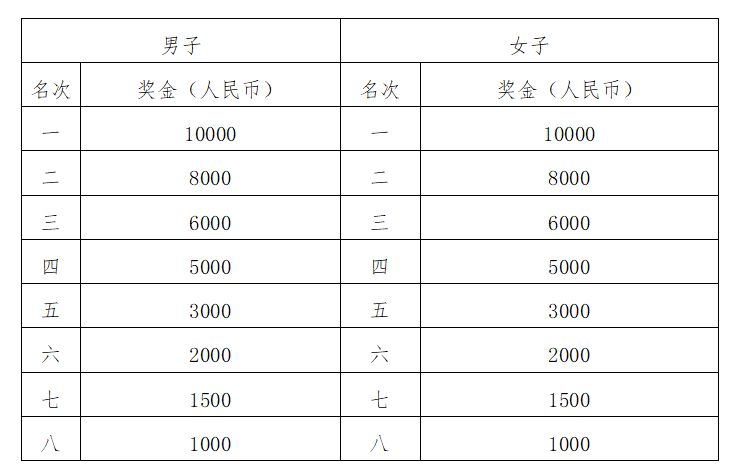 | 男子 | | 女子 | |
|---|---|---|---|
| 名次 | 奖金（人民币） | 名次 | 奖金（人民币） |
| 一 | 10000 | 一 | 10000 |
| 二 | 8000 | 二 | 8000 |
| 三 | 6000 | 三 | 6000 |
| 四 | 5000 | 四 | 5000 |
| 五 | 3000 | 五 | 3000 |
| 六 | 2000 | 六 | 2000 |
| 七 | 1500 | 七 | 1500 |
| 八 | 1000 | 八 | 1000 |